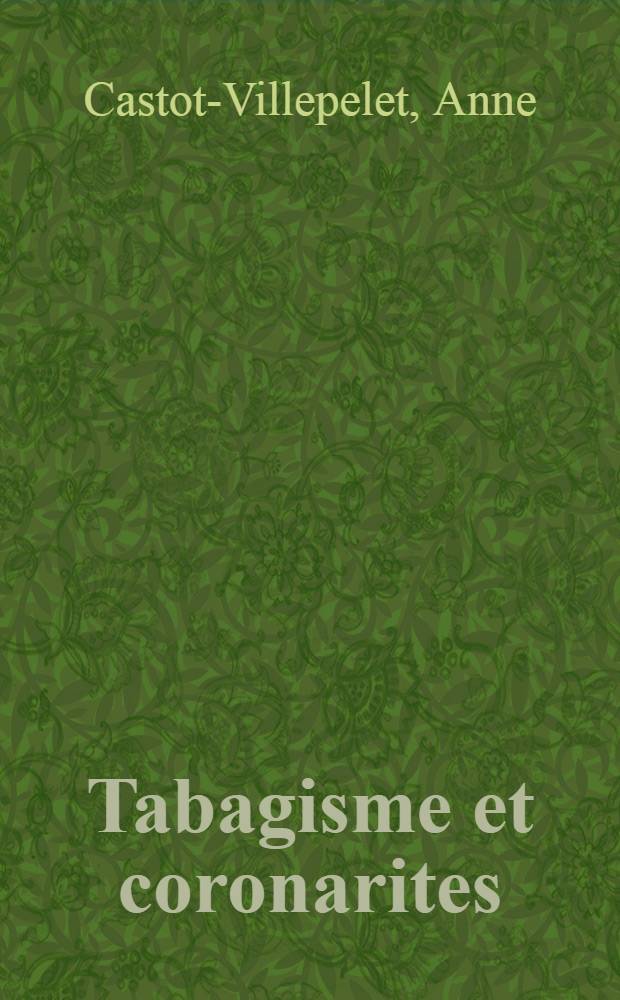 Castot-Villepelet, Anne

Tabagisme et coronarites